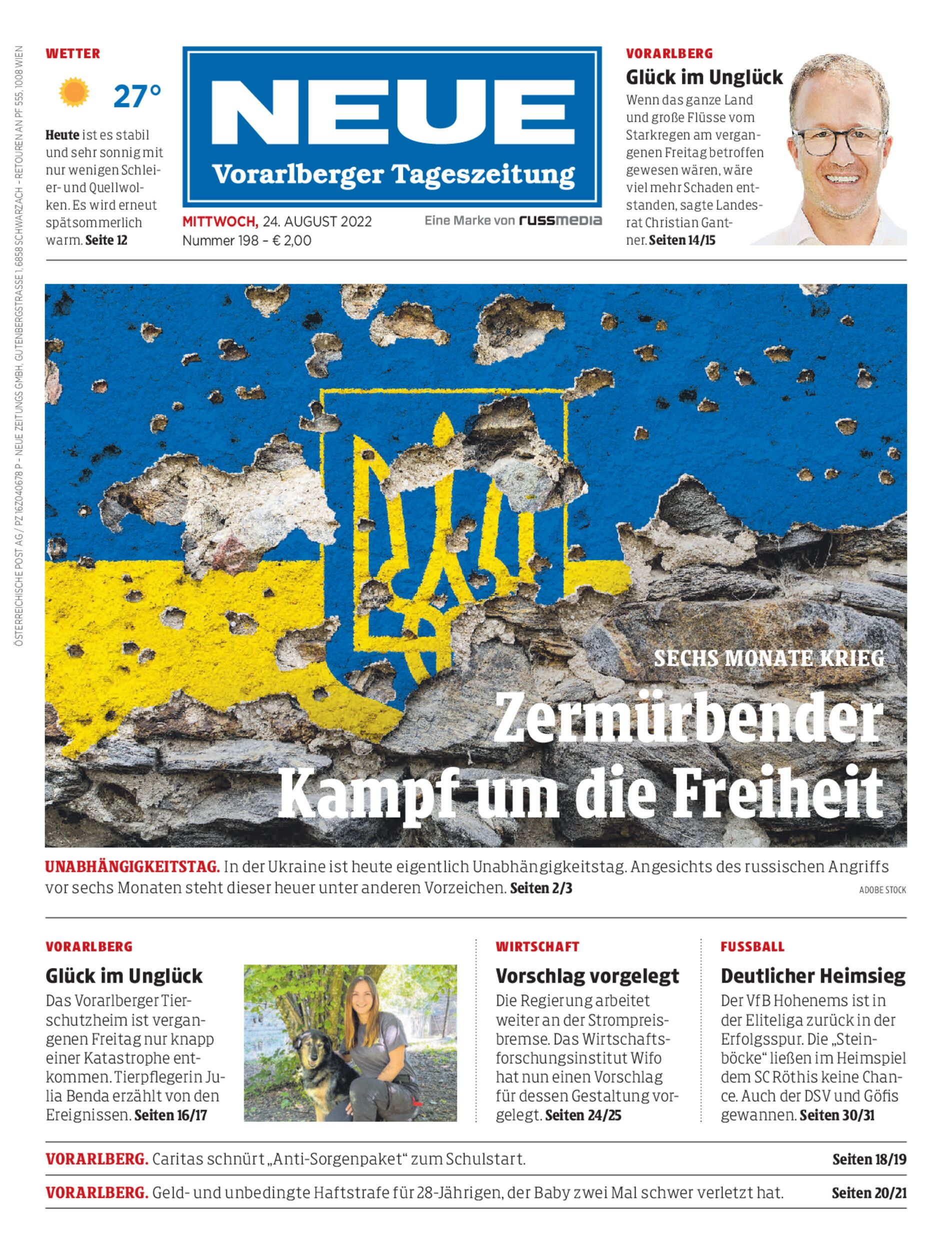 ÖSTERREICHISCHE POST AG / PZ 16Z040678 P – NEUE ZEITUNGS GMBH, GUTENBERGSTRASSE 1, 6858 SCHWARZACH – RETOUREN AN PF 555, 1008 WIEN

WETTER

27°

Heute ist es stabil und sehr sonnig mit nur wenigen Schleier- und Quellwolken. Es wird erneut spätsommerlich warm. Seite 12

NEUE
Vorarlberger Tageszeitung

MITTWOCH, 24. AUGUST 2022
Nummer 198 – € 2,00

Eine Marke von russmedia

VORARLBERG
Glück im Unglück
Wenn das ganze Land und große Flüsse vom Starkregen am vergangenen Freitag betroffen gewesen wären, wäre viel mehr Schaden entstanden, sagte Landesrat Christian Gantner. Seiten 14/15

SECHS MONATE KRIEG
Zermürbender Kampf um die Freiheit

UNABHÄNGIGKEITSTAG. In der Ukraine ist heute eigentlich Unabhängigkeitstag. Angesichts des russischen Angriffs vor sechs Monaten steht dieser heuer unter anderen Vorzeichen. Seiten 2/3

ADOBE STOCK

VORARLBERG
Glück im Unglück
Das Vorarlberger Tierschutzheim ist vergangenen Freitag nur knapp einer Katastrophe entkommen. Tierpflegerin Julia Benda erzählt von den Ereignissen. Seiten 16/17

WIRTSCHAFT
Vorschlag vorgelegt
Die Regierung arbeitet weiter an der Strompreisbremse. Das Wirtschaftsforschungsinstitut Wifo hat nun einen Vorschlag für dessen Gestaltung vorgelegt. Seiten 24/25

FUSSBALL
Deutlicher Heimsieg
Der VfB Hohenems ist in der Eliteliga zurück in der Erfolgsspur. Die „Steinböcke“ ließen im Heimspiel dem SC Röthis keine Chance. Auch der DSV und Göfis gewannen. Seiten 30/31

VORARLBERG. Caritas schnürt „Anti-Sorgenpaket“ zum Schulstart. Seiten 18/19

VORARLBERG. Geld- und unbedingte Haftstrafe für 28-Jährigen, der Baby zwei Mal schwer verletzt hat. Seiten 20/21